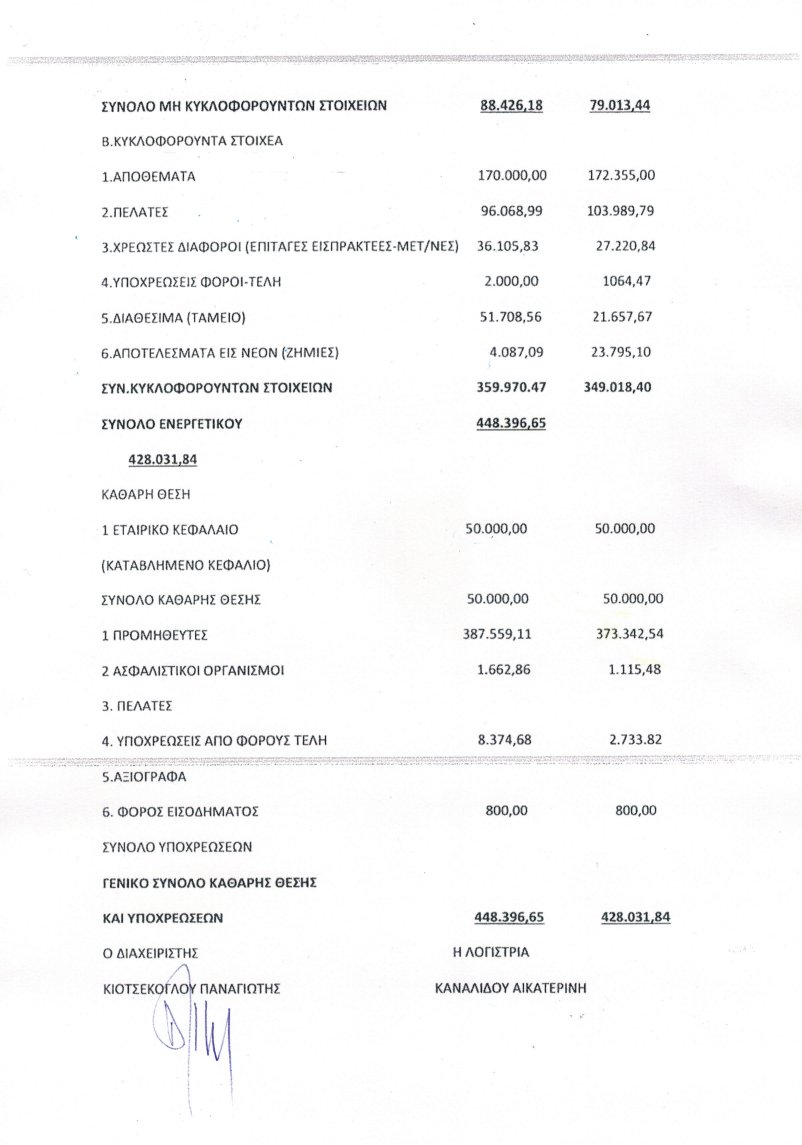 ΣΥΝΟΛΟ ΜΗ ΚΥΚΛΟΦΟΡΟΥΝΤΩΝ ΣΤΟΙΧΕΙΩΝ 88.426,18 79.013,44

Β.ΚΥΚΛΟΦΟΡΟΥΝΤΑ ΣΤΟΙΧΕΑ

1.ΑΠΟΘΕΜΑΤΑ 170.000,00 172.355,00

2.ΠΕΛΑΤΕΣ 96.068,99 103.989,79

3.ΧΡΕΩΣΤΕΣ ΔΙΑΦΟΡΟΙ (ΕΠΙΤΑΓΕΣ ΕΙΣΠΡΑΚΤΕΕΣ-ΜΕΤ/ΝΕΣ) 36.105,83 27.220,84

4.ΥΠΟΧΡΕΩΣΕΙΣ ΦΟΡΟΙ-ΤΕΛΗ 2.000,00 1064,47

5.ΔΙΑΘΕΣΙΜΑ (ΤΑΜΕΙΟ) 51.708,56 21.657,67

6.ΑΠΟΤΕΛΕΣΜΑΤΑ ΕΙΣ ΝΕΟΝ (ΖΗΜΙΕΣ) 4.087,09 23.795,10

ΣΥΝ.ΚΥΚΛΟΦΟΡΟΥΝΤΩΝ ΣΤΟΙΧΕΙΩΝ 359.970.47 349.018,40

ΣΥΝΟΛΟ ΕΝΕΡΓΕΤΙΚΟΥ 448.396,65

428.031,84

ΚΑΘΑΡΗ ΘΕΣΗ

1 ΕΤΑΙΡΙΚΟ ΚΕΦΑΛΑΙΟ 50.000,00 50.000,00

(ΚΑΤΑΒΛΗΜΕΝΟ ΚΕΦΑΛΙΟ)

ΣΥΝΟΛΟ ΚΑΘΑΡΗΣ ΘΕΣΗΣ 50.000,00 50.000,00

1 ΠΡΟΜΗΘΕΥΤΕΣ 387.559,11 373.342,54

2 ΑΣΦΑΛΙΣΤΙΚΟΙ ΟΡΓΑΝΙΣΜΟΙ 1.662,86 1.115,48

3. ΠΕΛΑΤΕΣ

4. ΥΠΟΧΡΕΩΣΕΙΣ ΑΠΟ ΦΟΡΟΥΣ ΤΕΛΗ 8.374,68 2.733.82

5.ΑΞΙΟΓΡΑΦΑ

6. ΦΟΡΟΣ ΕΙΣΟΔΗΜΑΤΟΣ 800,00 800,00

ΣΥΝΟΛΟ ΥΠΟΧΡΕΩΣΕΩΝ

ΓΕΝΙΚΟ ΣΥΝΟΛΟ ΚΑΘΑΡΗΣ ΘΕΣΗΣ

ΚΑΙ ΥΠΟΧΡΕΩΣΕΩΝ 448.396,65 428.031,84

Ο ΔΙΑΧΕΙΡΙΣΤΗΣ Η ΛΟΓΙΣΤΡΙΑ

ΚΙΟΤΣΕΚΟΓΛΟΥ ΠΑΝΑΓΙΩΤΗΣ ΚΑΝΑΛΙΔΟΥ ΑΙΚΑΤΕΡΙΝΗ